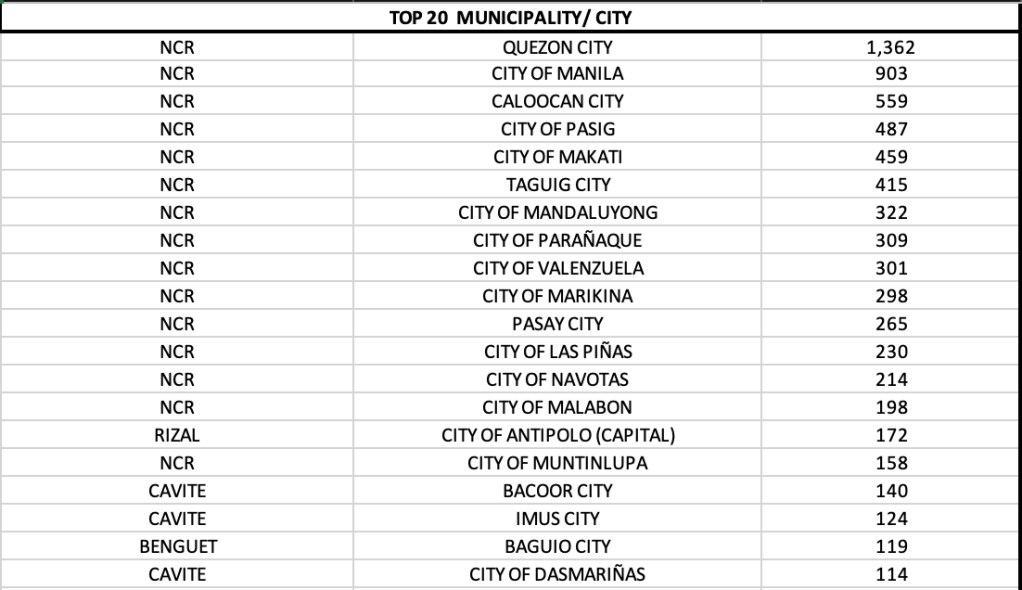 | TOP 20 MUNICIPALITY/ CITY | | |
|---|---|---|
| NCR | QUEZON CITY | 1,362 |
| NCR | CITY OF MANILA | 903 |
| NCR | CALOOCAN CITY | 559 |
| NCR | CITY OF PASIG | 487 |
| NCR | CITY OF MAKATI | 459 |
| NCR | TAGUIG CITY | 415 |
| NCR | CITY OF MANDALUYONG | 322 |
| NCR | CITY OF PARAÑAQUE | 309 |
| NCR | CITY OF VALENZUELA | 301 |
| NCR | CITY OF MARIKINA | 298 |
| NCR | PASAY CITY | 265 |
| NCR | CITY OF LAS PIÑAS | 230 |
| NCR | CITY OF NAVOTAS | 214 |
| NCR | CITY OF MALABON | 198 |
| RIZAL | CITY OF ANTIPOLO (CAPITAL) | 172 |
| NCR | CITY OF MUNTINLUPA | 158 |
| CAVITE | BACOOR CITY | 140 |
| CAVITE | IMUS CITY | 124 |
| BENGUET | BAGUIO CITY | 119 |
| CAVITE | CITY OF DASMARIÑAS | 114 |